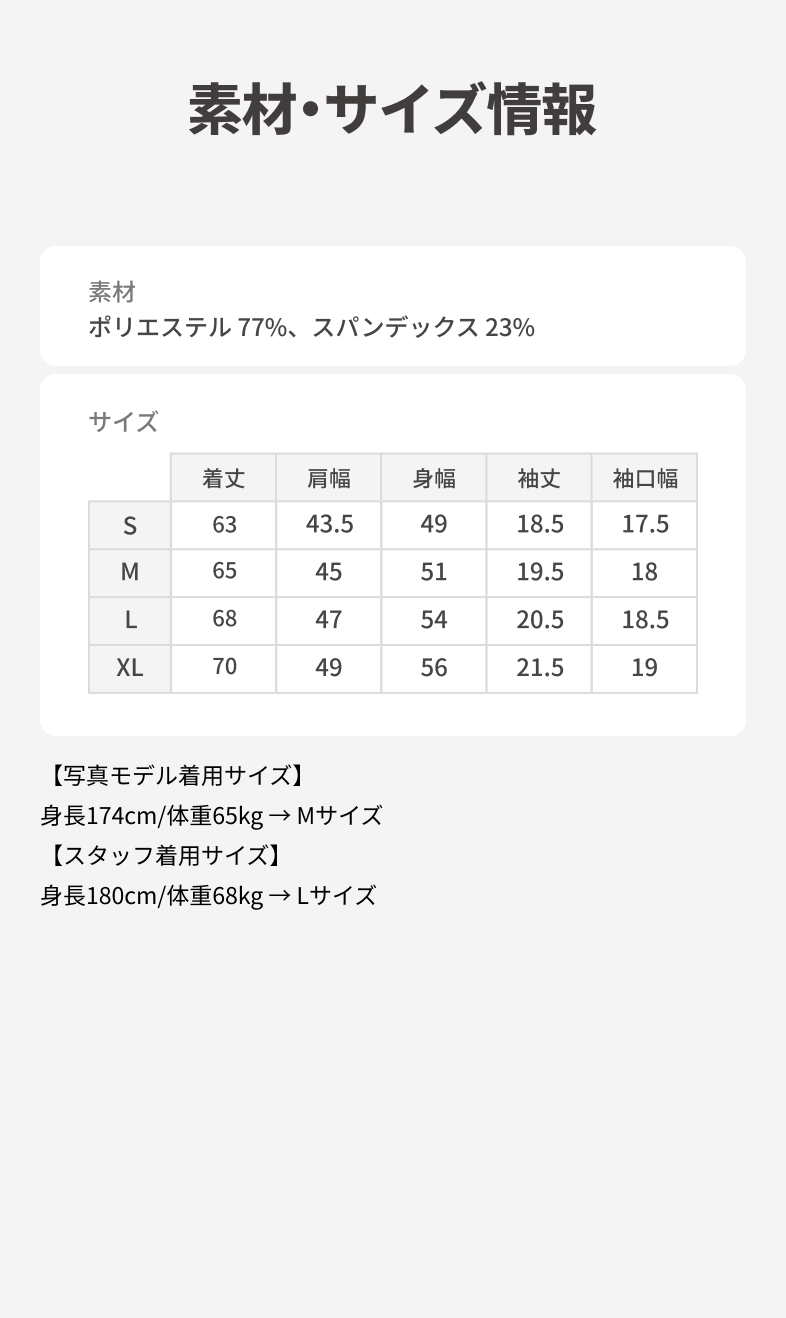 素材・サイズ情報

素材
ポリエステル 77%、スパンデックス 23%

サイズ

|  | 着丈 | 肩幅 | 身幅 | 袖丈 | 袖口幅 |
|---|---|---|---|---|---|
| S | 63 | 43.5 | 49 | 18.5 | 17.5 |
| M | 65 | 45 | 51 | 19.5 | 18 |
| L | 68 | 47 | 54 | 20.5 | 18.5 |
| XL | 70 | 49 | 56 | 21.5 | 19 |

【写真モデル着用サイズ】
身長174cm/体重65kg → Mサイズ
【スタッフ着用サイズ】
身長180cm/体重68kg → Lサイズ